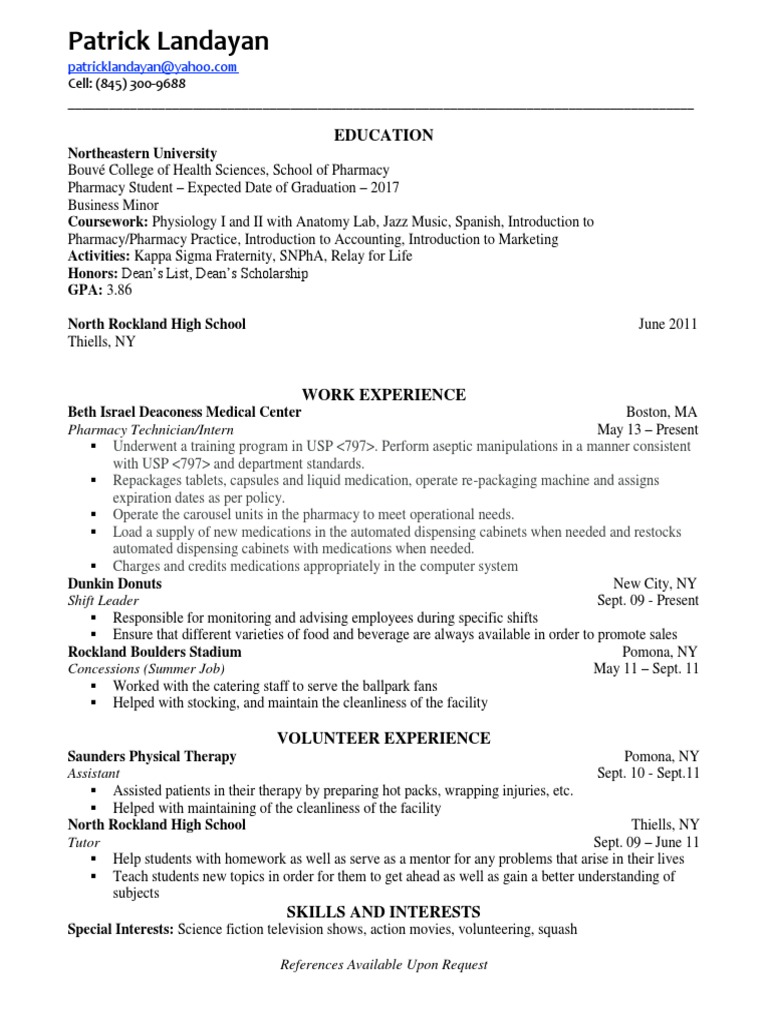 Patrick Landayan
patricklandayan@yahoo.com
Cell: (845) 300-9688

EDUCATION

Northeastern University
Bouvé College of Health Sciences, School of Pharmacy
Pharmacy Student – Expected Date of Graduation – 2017
Business Minor
Coursework: Physiology I and II with Anatomy Lab, Jazz Music, Spanish, Introduction to Pharmacy/Pharmacy Practice, Introduction to Accounting, Introduction to Marketing
Activities: Kappa Sigma Fraternity, SNPhA, Relay for Life
Honors: Dean's List, Dean's Scholarship
GPA: 3.86

North Rockland High School June 2011
Thiells, NY

WORK EXPERIENCE

Beth Israel Deaconess Medical Center Boston, MA
Pharmacy Technician/Intern May 13 – Present
▪ Underwent a training program in USP <797>. Perform aseptic manipulations in a manner consistent with USP <797> and department standards.
▪ Repackages tablets, capsules and liquid medication, operate re-packaging machine and assigns expiration dates as per policy.
▪ Operate the carousel units in the pharmacy to meet operational needs.
▪ Load a supply of new medications in the automated dispensing cabinets when needed and restocks automated dispensing cabinets with medications when needed.
▪ Charges and credits medications appropriately in the computer system

Dunkin Donuts New City, NY
Shift Leader Sept. 09 - Present
▪ Responsible for monitoring and advising employees during specific shifts
▪ Ensure that different varieties of food and beverage are always available in order to promote sales

Rockland Boulders Stadium Pomona, NY
Concessions (Summer Job) May 11 – Sept. 11
▪ Worked with the catering staff to serve the ballpark fans
▪ Helped with stocking, and maintain the cleanliness of the facility

VOLUNTEER EXPERIENCE

Saunders Physical Therapy Pomona, NY
Assistant Sept. 10 - Sept.11
▪ Assisted patients in their therapy by preparing hot packs, wrapping injuries, etc.
▪ Helped with maintaining of the cleanliness of the facility

North Rockland High School Thiells, NY
Tutor Sept. 09 – June 11
▪ Help students with homework as well as serve as a mentor for any problems that arise in their lives
▪ Teach students new topics in order for them to get ahead as well as gain a better understanding of subjects

SKILLS AND INTERESTS

Special Interests: Science fiction television shows, action movies, volunteering, squash

References Available Upon Request